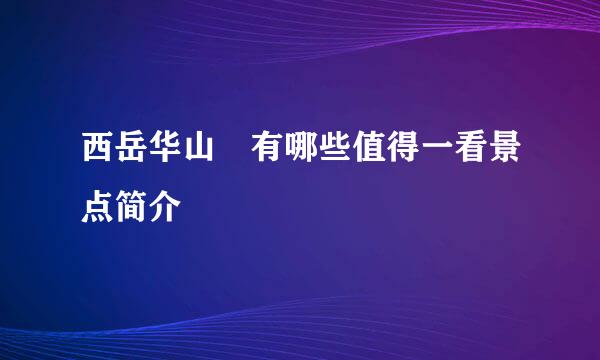 西岳华山　有哪些值得一看景点简介